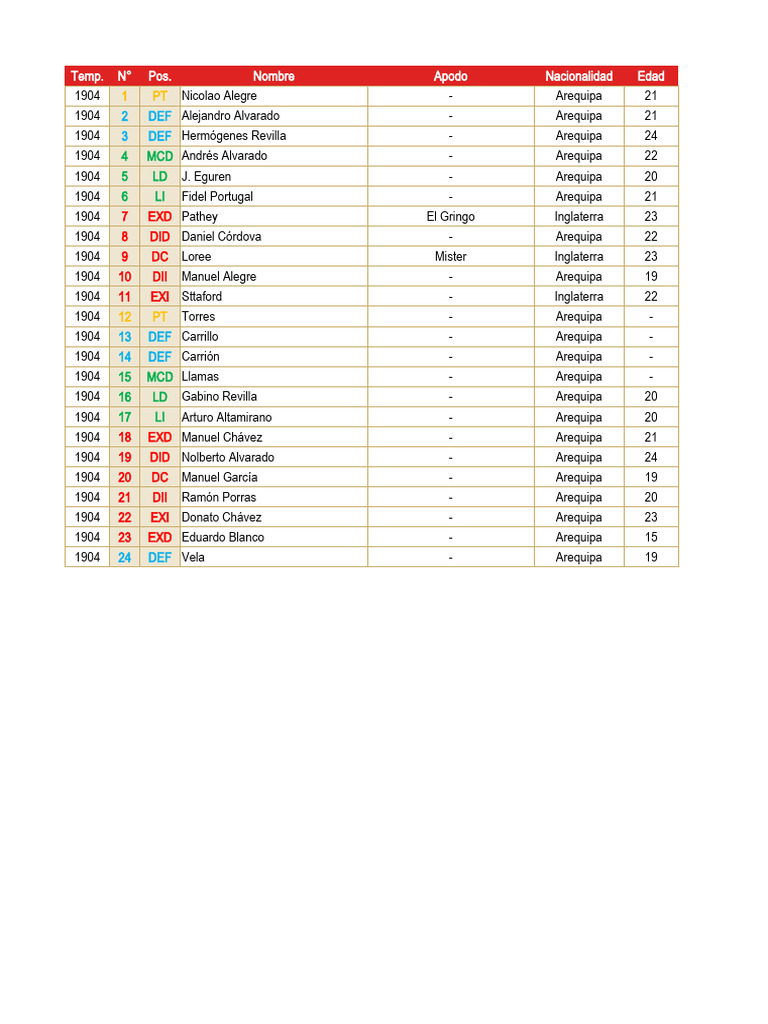 | Temp. | N° | Pos. | Nombre | Apodo | Nacionalidad | Edad |
|---|---|---|---|---|---|---|
| 1904 | 1 | PT | Nicolao Alegre | - | Arequipa | 21 |
| 1904 | 2 | DEF | Alejandro Alvarado | - | Arequipa | 21 |
| 1904 | 3 | DEF | Hermógenes Revilla | - | Arequipa | 24 |
| 1904 | 4 | MCD | Andrés Alvarado | - | Arequipa | 22 |
| 1904 | 5 | LD | J. Eguren | - | Arequipa | 20 |
| 1904 | 6 | LI | Fidel Portugal | - | Arequipa | 21 |
| 1904 | 7 | EXD | Pathey | El Gringo | Inglaterra | 23 |
| 1904 | 8 | DID | Daniel Córdova | - | Arequipa | 22 |
| 1904 | 9 | DC | Loree | Mister | Inglaterra | 23 |
| 1904 | 10 | DII | Manuel Alegre | - | Arequipa | 19 |
| 1904 | 11 | EXI | Sttaford | - | Inglaterra | 22 |
| 1904 | 12 | PT | Torres | - | Arequipa | - |
| 1904 | 13 | DEF | Carrillo | - | Arequipa | - |
| 1904 | 14 | DEF | Carrión | - | Arequipa | - |
| 1904 | 15 | MCD | Llamas | - | Arequipa | - |
| 1904 | 16 | LD | Gabino Revilla | - | Arequipa | 20 |
| 1904 | 17 | LI | Arturo Altamirano | - | Arequipa | 20 |
| 1904 | 18 | EXD | Manuel Chávez | - | Arequipa | 21 |
| 1904 | 19 | DID | Nolberto Alvarado | - | Arequipa | 24 |
| 1904 | 20 | DC | Manuel García | - | Arequipa | 19 |
| 1904 | 21 | DII | Ramón Porras | - | Arequipa | 20 |
| 1904 | 22 | EXI | Donato Chávez | - | Arequipa | 23 |
| 1904 | 23 | EXD | Eduardo Blanco | - | Arequipa | 15 |
| 1904 | 24 | DEF | Vela | - | Arequipa | 19 |